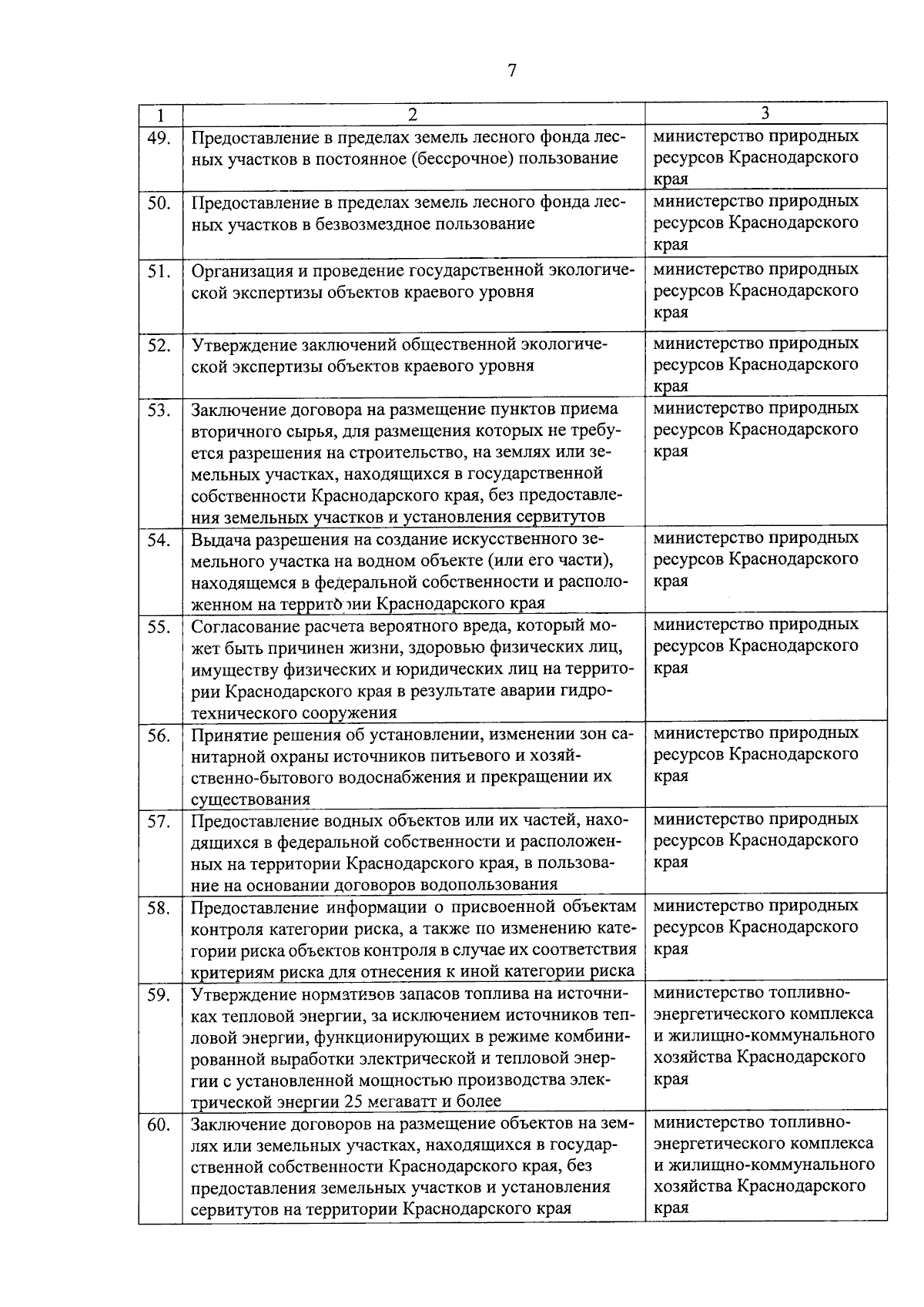 7

| 1 | 2 | 3 |
|---|---|---|
| 49. | Предоставление в пределах земель лесного фонда лесных участков в постоянное (бессрочное) пользование | министерство природных ресурсов Краснодарского края |
| 50. | Предоставление в пределах земель лесного фонда лесных участков в безвозмездное пользование | министерство природных ресурсов Краснодарского края |
| 51. | Организация и проведение государственной экологической экспертизы объектов краевого уровня | министерство природных ресурсов Краснодарского края |
| 52. | Утверждение заключений общественной экологической экспертизы объектов краевого уровня | министерство природных ресурсов Краснодарского края |
| 53. | Заключение договора на размещение пунктов приема вторичного сырья, для размещения которых не требуется разрешения на строительство, на землях или земельных участках, находящихся в государственной собственности Краснодарского края, без предоставления земельных участков и установления сервитутов | министерство природных ресурсов Краснодарского края |
| 54. | Выдача разрешения на создание искусственного земельного участка на водном объекте (или его части), находящемся в федеральной собственности и расположенном на территории Краснодарского края | министерство природных ресурсов Краснодарского края |
| 55. | Согласование расчета вероятного вреда, который может быть причинен жизни, здоровью физических лиц, имуществу физических и юридических лиц на территории Краснодарского края в результате аварии гидротехнического сооружения | министерство природных ресурсов Краснодарского края |
| 56. | Принятие решения об установлении, изменении зон санитарной охраны источников питьевого и хозяйственно-бытового водоснабжения и прекращении их существования | министерство природных ресурсов Краснодарского края |
| 57. | Предоставление водных объектов или их частей, находящихся в федеральной собственности и расположенных на территории Краснодарского края, в пользование на основании договоров водопользования | министерство природных ресурсов Краснодарского края |
| 58. | Предоставление информации о присвоенной объектам контроля категории риска, а также по изменению категории риска объектов контроля в случае их соответствия критериям риска для отнесения к иной категории риска | министерство природных ресурсов Краснодарского края |
| 59. | Утверждение нормативов запасов топлива на источниках тепловой энергии, за исключением источников тепловой энергии, функционирующих в режиме комбинированной выработки электрической и тепловой энергии с установленной мощностью производства электрической энергии 25 мегаватт и более | министерство топливно-энергетического комплекса и жилищно-коммунального хозяйства Краснодарского края |
| 60. | Заключение договоров на размещение объектов на землях или земельных участках, находящихся в государственной собственности Краснодарского края, без предоставления земельных участков и установления сервитутов на территории Краснодарского края | министерство топливно-энергетического комплекса и жилищно-коммунального хозяйства Краснодарского края |